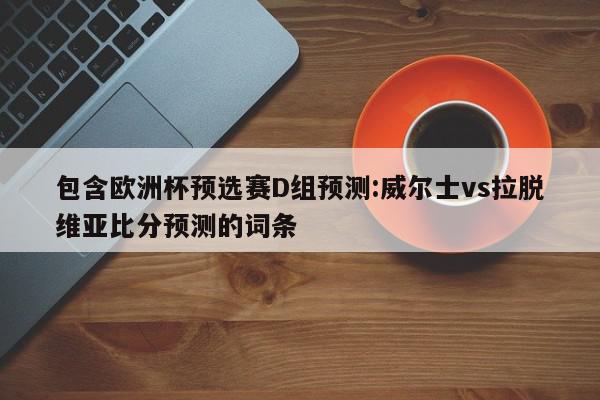 包含欧洲杯预选赛D组预测:威尔士vs拉脱维亚比分预测的词条